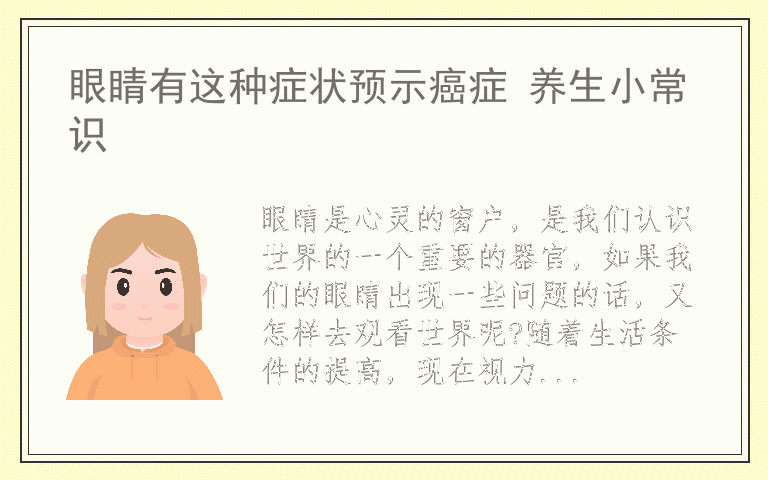 眼睛有这种症状预示癌症 养生小常识

眼睛是心灵的窗户，是我们认识世界的一个重要的器官，如果我们的眼睛出现一些问题的话，又怎样去观看世界呢?随着生活条件的提高，现在视力...